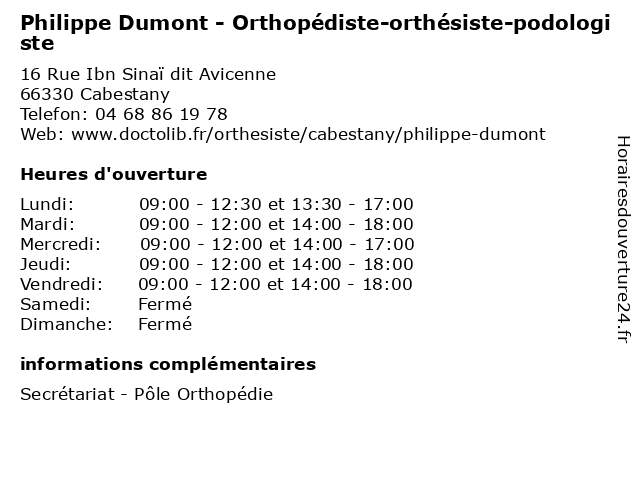 Philippe Dumont - Orthopédiste-orthésiste-podologiste

16 Rue Ibn Sinaï dit Avicenne
66330 Cabestany
Telefon: 04 68 86 19 78
Web: www.doctolib.fr/orthesiste/cabestany/philippe-dumont

Heures d'ouverture

| | |
|---|---|
| Lundi: | 09:00 - 12:30 et 13:30 - 17:00 |
| Mardi: | 09:00 - 12:00 et 14:00 - 18:00 |
| Mercredi: | 09:00 - 12:00 et 14:00 - 17:00 |
| Jeudi: | 09:00 - 12:00 et 14:00 - 18:00 |
| Vendredi: | 09:00 - 12:00 et 14:00 - 18:00 |
| Samedi: | Fermé |
| Dimanche: | Fermé |

informations complémentaires

Secrétariat - Pôle Orthopédie

Horairesdouverture24.fr